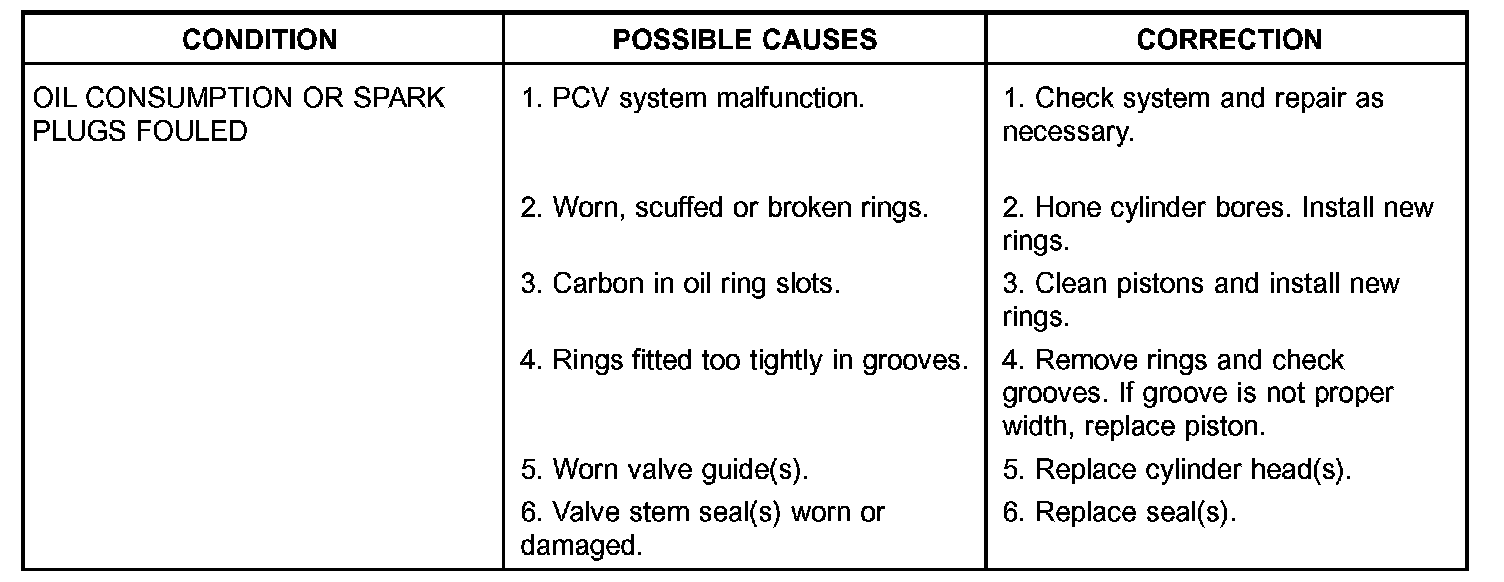 | CONDITION | POSSIBLE CAUSES | CORRECTION |
|---|---|---|
| OIL CONSUMPTION OR SPARK PLUGS FOULED | 1. PCV system malfunction. | 1. Check system and repair as necessary. |
| | 2. Worn, scuffed or broken rings. | 2. Hone cylinder bores. Install new rings. |
| | 3. Carbon in oil ring slots. | 3. Clean pistons and install new rings. |
| | 4. Rings fitted too tightly in grooves. | 4. Remove rings and check grooves. If groove is not proper width, replace piston. |
| | 5. Worn valve guide(s). | 5. Replace cylinder head(s). |
| | 6. Valve stem seal(s) worn or damaged. | 6. Replace seal(s). |